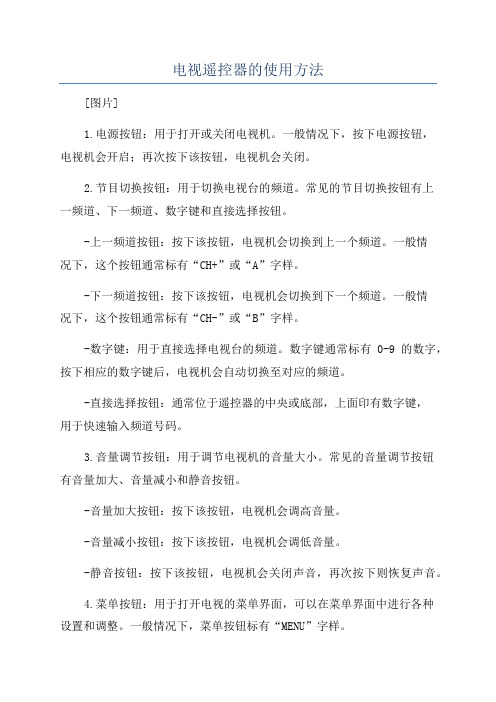 电视遥控器的使用方法

[图片]

1.电源按钮：用于打开或关闭电视机。一般情况下，按下电源按钮，电视机会开启；再次按下该按钮，电视机会关闭。

2.节目切换按钮：用于切换电视台的频道。常见的节目切换按钮有上一频道、下一频道、数字键和直接选择按钮。

-上一频道按钮：按下该按钮，电视机会切换到上一个频道。一般情况下，这个按钮通常标有“CH+”或“A”字样。

-下一频道按钮：按下该按钮，电视机会切换到下一个频道。一般情况下，这个按钮通常标有“CH-”或“B”字样。

-数字键：用于直接选择电视台的频道。数字键通常标有 0-9 的数字，按下相应的数字键后，电视机会自动切换至对应的频道。

-直接选择按钮：通常位于遥控器的中央或底部，上面印有数字键，用于快速输入频道号码。

3.音量调节按钮：用于调节电视机的音量大小。常见的音量调节按钮有音量加大、音量减小和静音按钮。

-音量加大按钮：按下该按钮，电视机会调高音量。

-音量减小按钮：按下该按钮，电视机会调低音量。

-静音按钮：按下该按钮，电视机会关闭声音，再次按下则恢复声音。

4.菜单按钮：用于打开电视的菜单界面，可以在菜单界面中进行各种设置和调整。一般情况下，菜单按钮标有“MENU”字样。